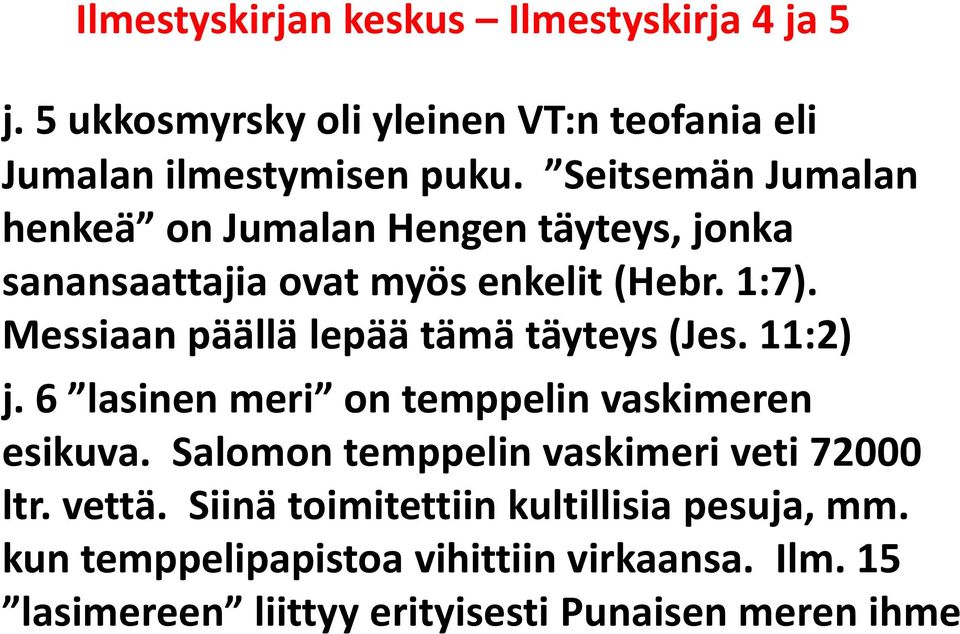 Ilmestyskirjan keskus – Ilmestyskirja 4 ja 5

j. 5 ukkosmyrsky oli yleinen VT:n teofania eli Jumalan ilmestymisen puku. ”Seitsemän Jumalan henkeä” on Jumalan Hengen täyteys, jonka sanansaattajia ovat myös enkelit (Hebr. 1:7). Messiaan päällä lepää tämä täyteys (Jes. 11:2)

j. 6 ”lasinen meri” on temppelin vaskimeren esikuva. Salomon temppelin vaskimeri veti 72000 ltr. vettä. Siinä toimitettiin kultillisia pesuja, mm. kun temppelipapistoa vihittiin virkaansa. Ilm. 15 ”lasimereen” liittyy erityisesti Punaisen meren ihme